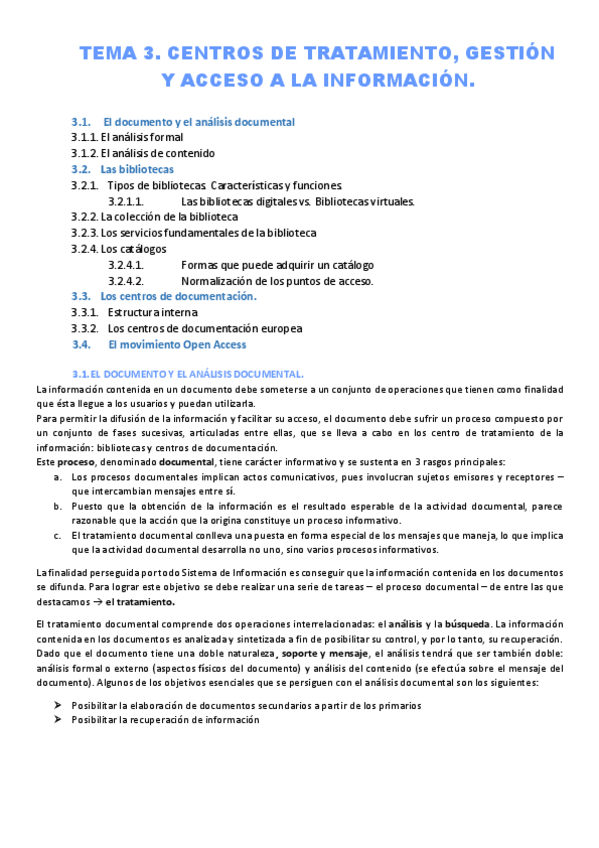 TEMA 3. CENTROS DE TRATAMIENTO, GESTIÓN Y ACCESO A LA INFORMACIÓN.

3.1. El documento y el análisis documental
3.1.1. El análisis formal
3.1.2. El análisis de contenido
3.2. Las bibliotecas
3.2.1. Tipos de bibliotecas. Características y funciones.
3.2.1.1. Las bibliotecas digitales vs. Bibliotecas virtuales.
3.2.2. La colección de la biblioteca
3.2.3. Los servicios fundamentales de la biblioteca
3.2.4. Los catálogos
3.2.4.1. Formas que puede adquirir un catálogo
3.2.4.2. Normalización de los puntos de acceso.
3.3. Los centros de documentación.
3.3.1. Estructura interna
3.3.2. Los centros de documentación europea
3.4. El movimiento Open Access

3.1. EL DOCUMENTO Y EL ANÁLISIS DOCUMENTAL.
La información contenida en un documento debe someterse a un conjunto de operaciones que tienen como finalidad que ésta llegue a los usuarios y puedan utilizarla.
Para permitir la difusión de la información y facilitar su acceso, el documento debe sufrir un proceso compuesto por un conjunto de fases sucesivas, articuladas entre ellas, que se lleva a cabo en los centro de tratamiento de la información: bibliotecas y centros de documentación.
Este proceso, denominado documental, tiene carácter informativo y se sustenta en 3 rasgos principales:
a. Los procesos documentales implican actos comunicativos, pues involucran sujetos emisores y receptores – que intercambian mensajes entre sí.
b. Puesto que la obtención de la información es el resultado esperable de la actividad documental, parece razonable que la acción que la origina constituye un proceso informativo.
c. El tratamiento documental conlleva una puesta en forma especial de los mensajes que maneja, lo que implica que la actividad documental desarrolla no uno, sino varios procesos informativos.

La finalidad perseguida por todo Sistema de Información es conseguir que la información contenida en los documentos se difunda. Para lograr este objetivo se debe realizar una serie de tareas – el proceso documental – de entre las que destacamos → el tratamiento.

El tratamiento documental comprende dos operaciones interrelacionadas: el análisis y la búsqueda. La información contenida en los documentos es analizada y sintetizada a fin de posibilitar su control, y por lo tanto, su recuperación. Dado que el documento tiene una doble naturaleza, soporte y mensaje, el análisis tendrá que ser también doble: análisis formal o externo (aspectos físicos del documento) y análisis del contenido (se efectúa sobre el mensaje del documento). Algunos de los objetivos esenciales que se persiguen con el análisis documental son los siguientes:

➤ Posibilitar la elaboración de documentos secundarios a partir de los primarios
➤ Posibilitar la recuperación de información